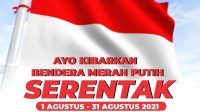 AYO KIBARKAN
BENDERA MERAH PUTIH
SERENTAK
1 AGUSTUS - 31 AGUSTUS 2021